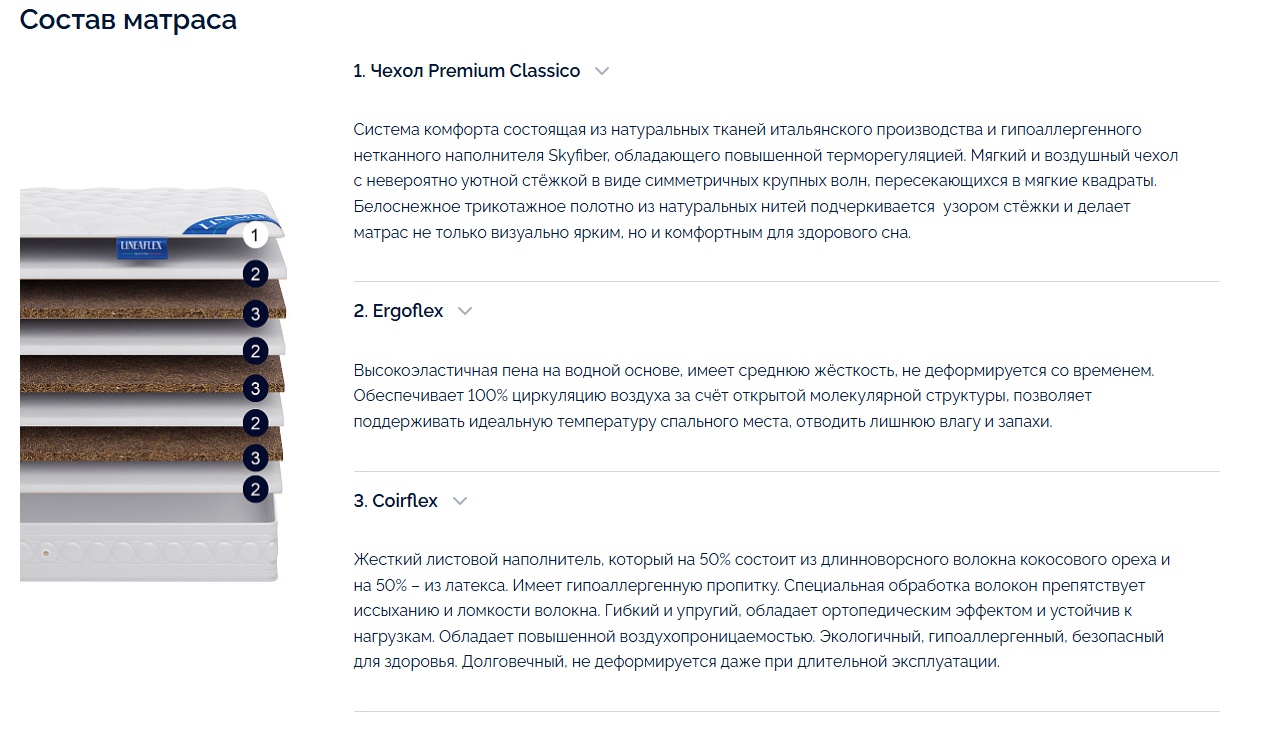 Состав матраса

LINEAFLEX

1
2
3
2
3
2
3
2

1. Чехол Premium Classico

Система комфорта состоящая из натуральных тканей итальянского производства и гипоаллергенного нетканного наполнителя Skyfiber, обладающего повышенной терморегуляцией. Мягкий и воздушный чехол с невероятно уютной стёжкой в виде симметричных крупных волн, пересекающихся в мягкие квадраты. Белоснежное трикотажное полотно из натуральных нитей подчеркивается узором стёжки и делает матрас не только визуально ярким, но и комфортным для здорового сна.

2. Ergoflex

Высокоэластичная пена на водной основе, имеет среднюю жёсткость, не деформируется со временем. Обеспечивает 100% циркуляцию воздуха за счёт открытой молекулярной структуры, позволяет поддерживать идеальную температуру спального места, отводить лишнюю влагу и запахи.

3. Coirflex

Жесткий листовой наполнитель, который на 50% состоит из длинноворсного волокна кокосового ореха и на 50% – из латекса. Имеет гипоаллергенную пропитку. Специальная обработка волокон препятствует иссыханию и ломкости волокна. Гибкий и упругий, обладает ортопедическим эффектом и устойчив к нагрузкам. Обладает повышенной воздухопроницаемостью. Экологичный, гипоаллергенный, безопасный для здоровья. Долговечный, не деформируется даже при длительной эксплуатации.